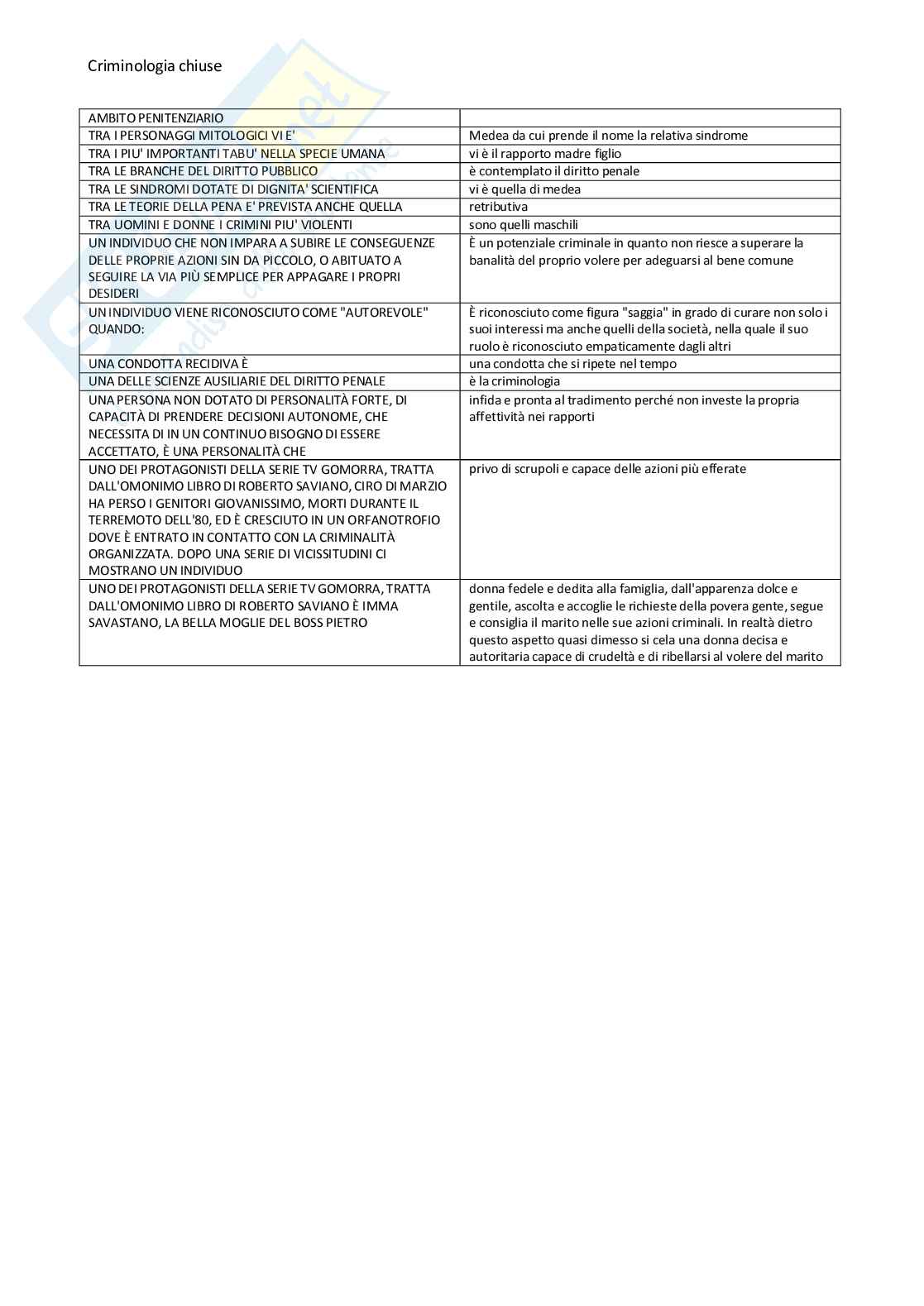 Criminologia chiuse

| AMBITO PENITENZIARIO | |
|---|---|
| TRA I PERSONAGGI MITOLOGICI VI E' | Medea da cui prende il nome la relativa sindrome |
| TRA I PIU' IMPORTANTI TABU' NELLA SPECIE UMANA | vi è il rapporto madre figlio |
| TRA LE BRANCHE DEL DIRITTO PUBBLICO | è contemplato il diritto penale |
| TRA LE SINDROMI DOTATE DI DIGNITA' SCIENTIFICA | vi è quella di medea |
| TRA LE TEORIE DELLA PENA E' PREVISTA ANCHE QUELLA | retributiva |
| TRA UOMINI E DONNE I CRIMINI PIU' VIOLENTI | sono quelli maschili |
| UN INDIVIDUO CHE NON IMPARA A SUBIRE LE CONSEGUENZE DELLE PROPRIE AZIONI SIN DA PICCOLO, O ABITUATO A SEGUIRE LA VIA PIÙ SEMPLICE PER APPAGARE I PROPRI DESIDERI | È un potenziale criminale in quanto non riesce a superare la banalità del proprio volere per adeguarsi al bene comune |
| UN INDIVIDUO VIENE RICONOSCIUTO COME "AUTOREVOLE" QUANDO: | È riconosciuto come figura "saggia" in grado di curare non solo i suoi interessi ma anche quelli della società, nella quale il suo ruolo è riconosciuto empaticamente dagli altri |
| UNA CONDOTTA RECIDIVA È | una condotta che si ripete nel tempo |
| UNA DELLE SCIENZE AUSILIARIE DEL DIRITTO PENALE | è la criminologia |
| UNA PERSONA NON DOTATO DI PERSONALITÀ FORTE, DI CAPACITÀ DI PRENDERE DECISIONI AUTONOME, CHE NECESSITA DI IN UN CONTINUO BISOGNO DI ESSERE ACCETTATO, È UNA PERSONALITÀ CHE | infida e pronta al tradimento perché non investe la propria affettività nei rapporti |
| UNO DEI PROTAGONISTI DELLA SERIE TV GOMORRA, TRATTA DALL'OMONIMO LIBRO DI ROBERTO SAVIANO, CIRO DI MARZIO HA PERSO I GENITORI GIOVANISSIMO, MORTI DURANTE IL TERREMOTO DELL'80, ED È CRESCIUTO IN UN ORFANOTROFIO DOVE È ENTRATO IN CONTATTO CON LA CRIMINALITÀ ORGANIZZATA. DOPO UNA SERIE DI VICISSITUDINI CI MOSTRANO UN INDIVIDUO | privo di scrupoli e capace delle azioni più efferate |
| UNO DEI PROTAGONISTI DELLA SERIE TV GOMORRA, TRATTA DALL'OMONIMO LIBRO DI ROBERTO SAVIANO È IMMA SAVASTANO, LA BELLA MOGLIE DEL BOSS PIETRO | donna fedele e dedita alla famiglia, dall'apparenza dolce e gentile, ascolta e accoglie le richieste della povera gente, segue e consiglia il marito nelle sue azioni criminali. In realtà dietro questo aspetto quasi dimesso si cela una donna decisa e autoritaria capace di crudeltà e di ribellarsi al volere del marito |